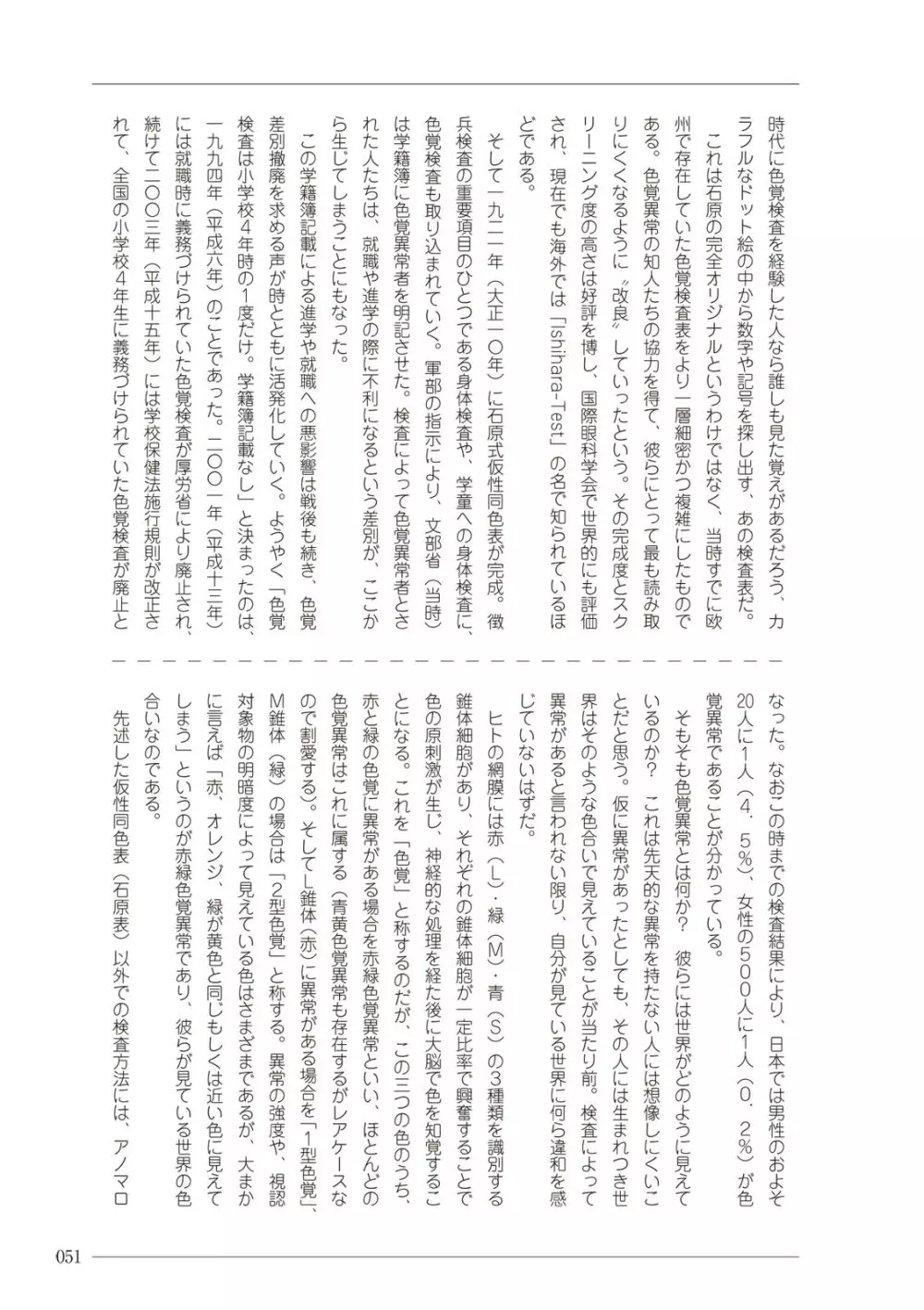 時代に色覚検査を経験した人なら誰しも見た覚えがあるだろう、カラフルなドット絵の中から数字や記号を探し出す、あの検査表だ。

これは石原の完全オリジナルというわけではなく、当時すでに欧州で存在していた色覚検査表をより一層細密かつ複雑にしたものである。色覚異常の知人たちの協力を得て、彼らにとって最も読み取りにくくなるように〝改良〟していったという。その完成度とスクリーニング度の高さは好評を博し、国際眼科学会で世界的にも評価され、現在でも海外では「Ishihara-Test」の名で知られているほどである。

そして一九二一年（大正一〇年）に石原式仮性同色表が完成。徴兵検査の重要項目のひとつである身体検査や、学童への身体検査に、色覚検査も取り込まれていく。軍部の指示により、文部省（当時）は学籍簿に色覚異常者を明記させた。検査によって色覚異常者とされた人たちは、就職や進学の際に不利になるという差別が、ここから生じてしまうことにもなった。

この学籍簿記載による進学や就職への悪影響は戦後も続き、色覚差別撤廃を求める声が時とともに活発化していく。ようやく「色覚検査は小学校4年時の1度だけ。学籍簿記載なし」と決まったのは、一九九四年（平成六年）のことであった。二〇〇一年（平成十三年）には就職時に義務づけられていた色覚検査が厚労省により廃止され、続けて二〇〇三年（平成十五年）には学校保健法施行規則が改正されて、全国の小学校4年生に義務づけられていた色覚検査が廃止となった。なおこの時までの検査結果により、日本では男性のおよそ20人に1人（4．5％）、女性の500人に1人（0．2％）が色覚異常であることが分かっている。

そもそも色覚異常とは何か？ 彼らには世界がどのように見えているのか？ これは先天的な異常を持たない人には想像しにくいことだと思う。仮に異常があったとしても、その人には生まれつき世界はそのような色合いで見えていることが当たり前。検査によって異常があると言われない限り、自分が見ている世界に何ら違和を感じていないはずだ。

ヒトの網膜には赤（L）・緑（M）・青（S）の3種類を識別する錐体細胞があり、それぞれの錐体細胞が一定比率で興奮することで色の原刺激が生じ、神経的な処理を経た後に大脳で色を知覚することになる。これを「色覚」と称するのだが、この三つの色のうち、赤と緑の色覚に異常がある場合を赤緑色覚異常といい、ほとんどの色覚異常はこれに属する（青黄色覚異常も存在するがレアケースなので割愛する）。そしてL錐体（赤）に異常がある場合を「1型色覚」、M錐体（緑）の場合は「2型色覚」と称する。異常の強度や、視認対象物の明暗度によって見えている色はさまざまであるが、大まかに言えば「赤、オレンジ、緑が黄色と同じもしくは近い色に見えてしまう」というのが赤緑色覚異常であり、彼らが見ている世界の色合いなのである。

先述した仮性同色表（石原表）以外での検査方法には、アノマロ

051